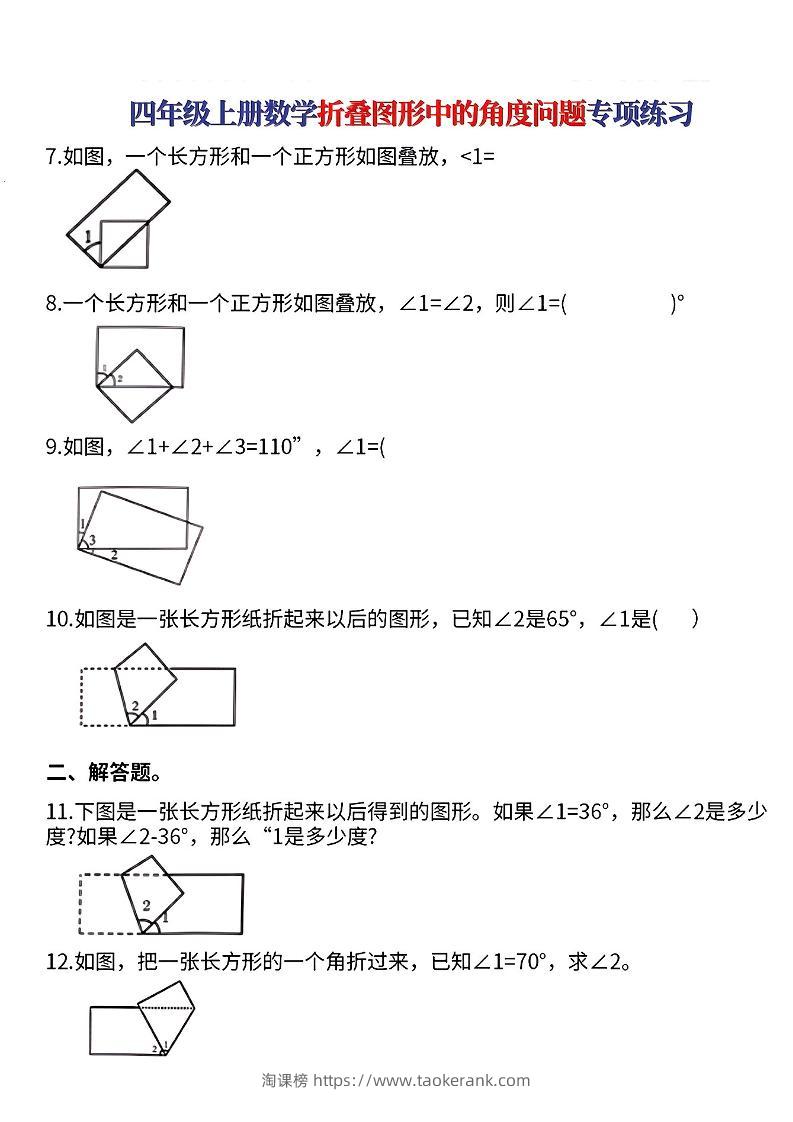 四年级上册数学折叠图形中的角度问题专项练习

7.如图，一个长方形和一个正方形如图叠放，<1=

1

8.一个长方形和一个正方形如图叠放，∠1=∠2，则∠1=(　　　　)°

1 2

9.如图，∠1+∠2+∠3=110”，∠1=(

1 3 2

10.如图是一张长方形纸折起来以后的图形，已知∠2是65°，∠1是(　)

2 1

二、解答题。

11.下图是一张长方形纸折起来以后得到的图形。如果∠1=36°，那么∠2是多少度?如果∠2-36°，那么“1是多少度?

2 1

12.如图，把一张长方形的一个角折过来，已知∠1=70°，求∠2。

2 1

淘课榜 https://www.taokerank.com